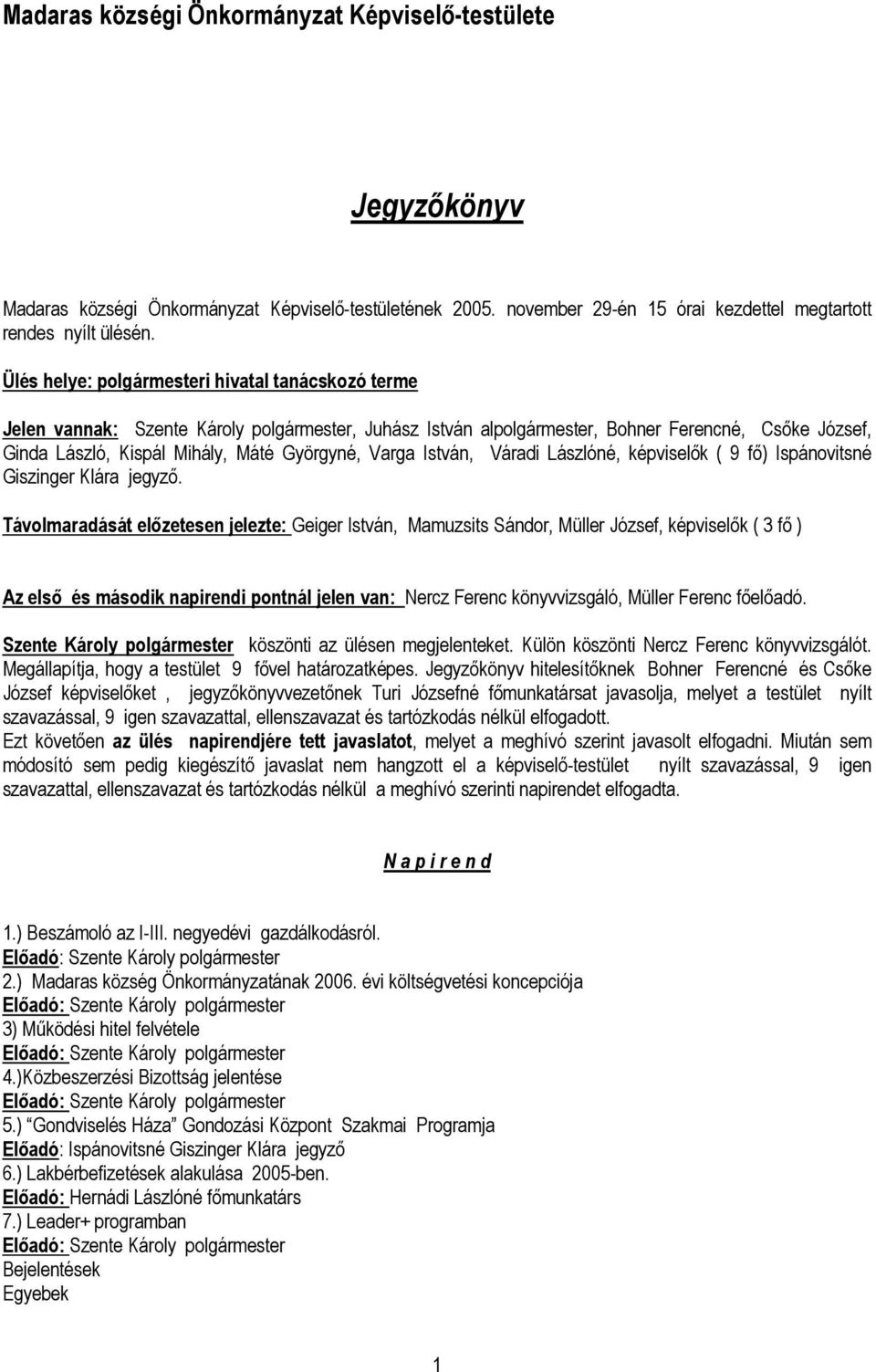 Madaras községi Önkormányzat Képviselő-testülete

Jegyzőkönyv

Madaras községi Önkormányzat Képviselő-testületének 2005. november 29-én 15 órai kezdettel megtartott rendes nyílt ülésén.

Ülés helye: polgármesteri hivatal tanácskozó terme

Jelen vannak: Szente Károly polgármester, Juhász István alpolgármester, Bohner Ferencné, Csőke József, Ginda László, Kispál Mihály, Máté Györgyné, Varga István, Váradi Lászlóné, képviselők ( 9 fő) Ispánovitsné Giszinger Klára jegyző.

Távolmaradását előzetesen jelezte: Geiger István, Mamuzsits Sándor, Müller József, képviselők ( 3 fő )

Az első és második napirendi pontnál jelen van: Nercz Ferenc könyvvizsgáló, Müller Ferenc főelőadó.

Szente Károly polgármester köszönti az ülésen megjelenteket. Külön köszönti Nercz Ferenc könyvvizsgálót. Megállapítja, hogy a testület 9 fővel határozatképes. Jegyzőkönyv hitelesítőknek Bohner Ferencné és Csőke József képviselőket , jegyzőkönyvvezetőnek Turi Józsefné főmunkatársat javasolja, melyet a testület nyílt szavazással, 9 igen szavazattal, ellenszavazat és tartózkodás nélkül elfogadott.
Ezt követően az ülés napirendjére tett javaslatot, melyet a meghívó szerint javasolt elfogadni. Miután sem módosító sem pedig kiegészítő javaslat nem hangzott el a képviselő-testület nyílt szavazással, 9 igen szavazattal, ellenszavazat és tartózkodás nélkül a meghívó szerinti napirendet elfogadta.

N a p i r e n d

1.) Beszámoló az I-III. negyedévi gazdálkodásról.
Előadó: Szente Károly polgármester
2.) Madaras község Önkormányzatának 2006. évi költségvetési koncepciója
Előadó: Szente Károly polgármester
3) Működési hitel felvétele
Előadó: Szente Károly polgármester
4.)Közbeszerzési Bizottság jelentése
Előadó: Szente Károly polgármester
5.) “Gondviselés Háza” Gondozási Központ Szakmai Programja
Előadó: Ispánovitsné Giszinger Klára jegyző
6.) Lakbérbefizetések alakulása 2005-ben.
Előadó: Hernádi Lászlóné főmunkatárs
7.) Leader+ programban
Előadó: Szente Károly polgármester
Bejelentések
Egyebek

1